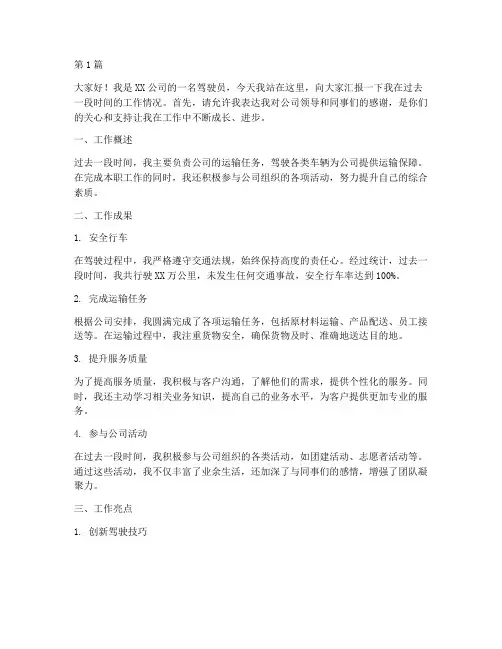 第 1 篇

大家好！我是 XX 公司的一名驾驶员，今天我站在这里，向大家汇报一下我在过去一段时间的工作情况。首先，请允许我表达我对公司领导和同事们的感谢，是你们的关心和支持让我在工作中不断成长、进步。

一、工作概述

过去一段时间，我主要负责公司的运输任务，驾驶各类车辆为公司提供运输保障。在完成本职工作的同时，我还积极参与公司组织的各项活动，努力提升自己的综合素质。

二、工作成果

1. 安全行车

在驾驶过程中，我严格遵守交通法规，始终保持高度的责任心。经过统计，过去一段时间，我共行驶 XX 万公里，未发生任何交通事故，安全行车率达到 100%。

2. 完成运输任务

根据公司安排，我圆满完成了各项运输任务，包括原材料运输、产品配送、员工接送等。在运输过程中，我注重货物安全，确保货物及时、准确地送达目的地。

3. 提升服务质量

为了提高服务质量，我积极与客户沟通，了解他们的需求，提供个性化的服务。同时，我还主动学习相关业务知识，提高自己的业务水平，为客户提供更加专业的服务。

4. 参与公司活动

在过去一段时间，我积极参与公司组织的各类活动，如团建活动、志愿者活动等。通过这些活动，我不仅丰富了业余生活，还加深了与同事们的感情，增强了团队凝聚力。

三、工作亮点

1. 创新驾驶技巧